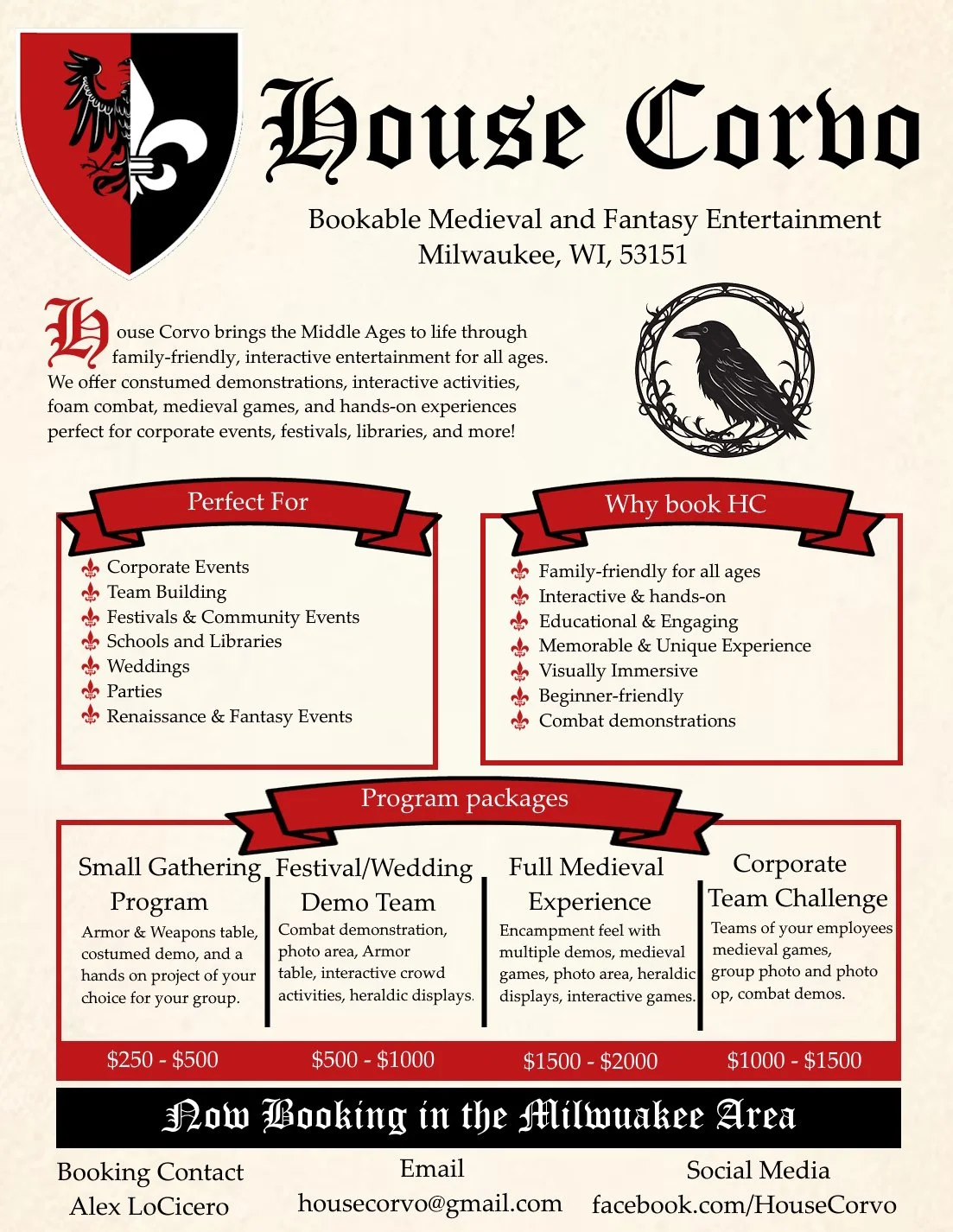 House Corvo

Bookable Medieval and Fantasy Entertainment
Milwaukee, WI, 53151

House Corvo brings the Middle Ages to life through family-friendly, interactive entertainment for all ages. We offer constumed demonstrations, interactive activities, foam combat, medieval games, and hands-on experiences perfect for corporate events, festivals, libraries, and more!

Perfect For

Corporate Events
Team Building
Festivals & Community Events
Schools and Libraries
Weddings
Parties
Renaissance & Fantasy Events

Why book HC

Family-friendly for all ages
Interactive & hands-on
Educational & Engaging
Memorable & Unique Experience
Visually Immersive
Beginner-friendly
Combat demonstrations

Program packages

Small Gathering Program
Armor & Weapons table, costumed demo, and a hands on project of your choice for your group.
$250 - $500

Festival/Wedding Demo Team
Combat demonstration, photo area, Armor table, interactive crowd activities, heraldic displays.
$500 - $1000

Full Medieval Experience
Encampment feel with multiple demos, medieval games, photo area, heraldic displays, interactive games.
$1500 - $2000

Corporate Team Challenge
Teams of your employees medieval games, group photo and photo op, combat demos.
$1000 - $1500

Now Booking in the Milwuakee Area

Booking Contact
Alex LoCicero

Email
housecorvo@gmail.com

Social Media
facebook.com/HouseCorvo